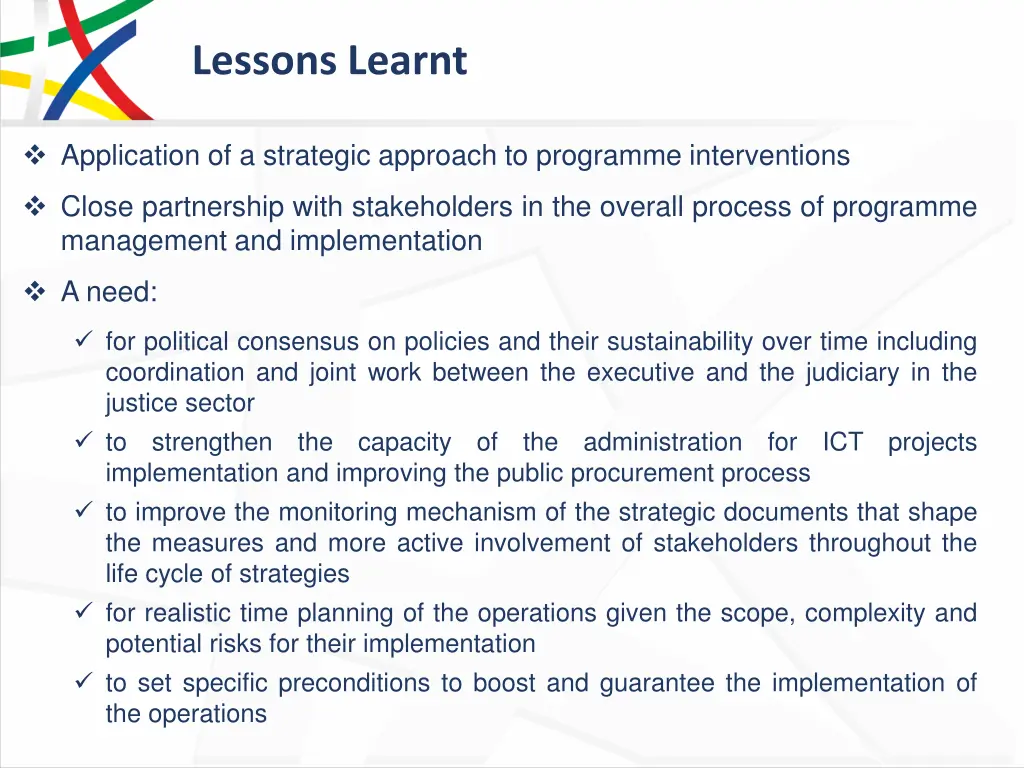 Lessons Learnt

❖ Application of a strategic approach to programme interventions

❖ Close partnership with stakeholders in the overall process of programme management and implementation

❖ A need:

✓ for political consensus on policies and their sustainability over time including coordination and joint work between the executive and the judiciary in the justice sector

✓ to strengthen the capacity of the administration for ICT projects implementation and improving the public procurement process

✓ to improve the monitoring mechanism of the strategic documents that shape the measures and more active involvement of stakeholders throughout the life cycle of strategies

✓ for realistic time planning of the operations given the scope, complexity and potential risks for their implementation

✓ to set specific preconditions to boost and guarantee the implementation of the operations